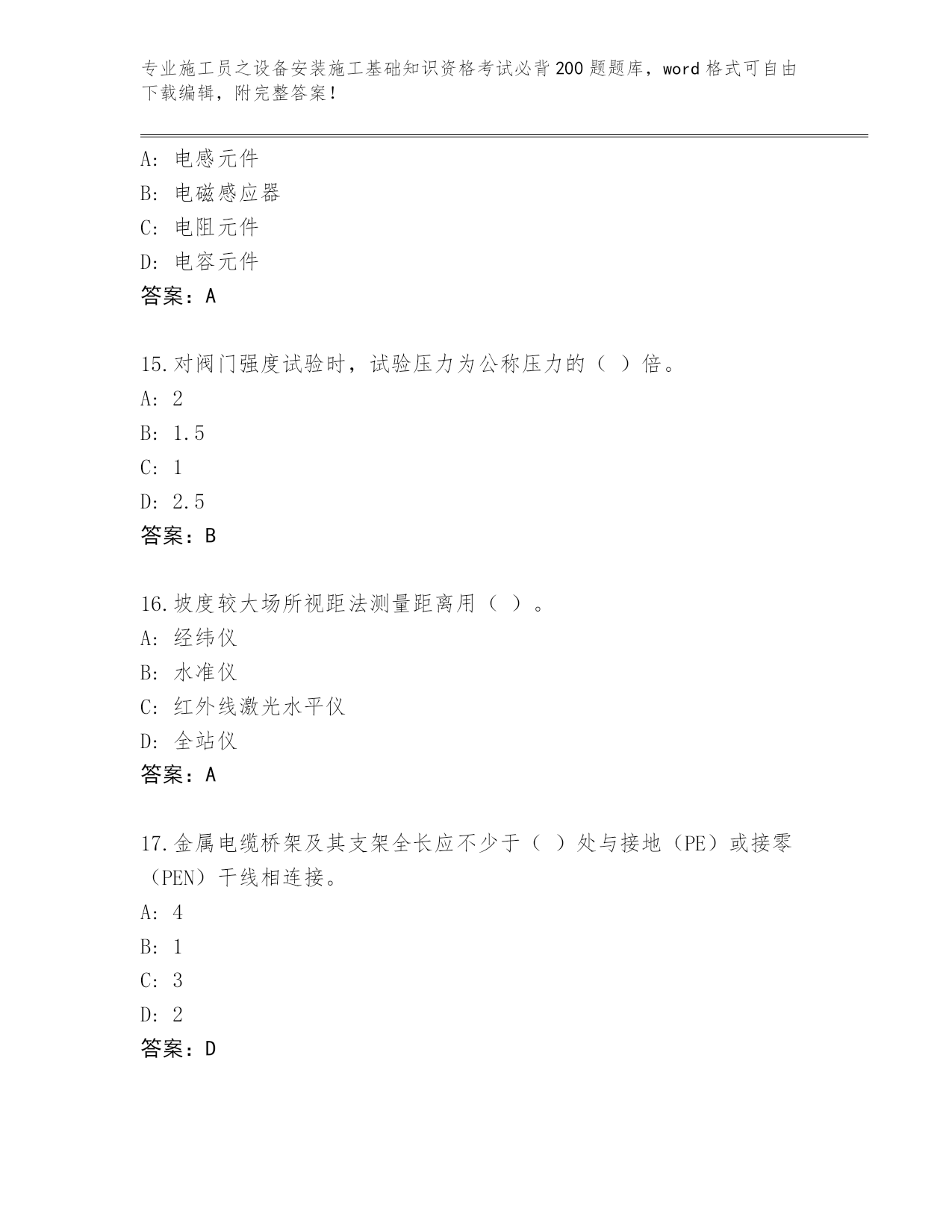 专业施工员之设备安装施工基础知识资格考试必背200题题库，word格式可自由下载编辑，附完整答案！

A：电感元件
B：电磁感应器
C：电阻元件
D：电容元件
答案：A

15.对阀门强度试验时，试验压力为公称压力的（ ）倍。
A：2
B：1.5
C：1
D：2.5
答案：B

16.坡度较大场所视距法测量距离用（ ）。
A：经纬仪
B：水准仪
C：红外线激光水平仪
D：全站仪
答案：A

17.金属电缆桥架及其支架全长应不少于（ ）处与接地（PE）或接零（PEN）干线相连接。
A：4
B：1
C：3
D：2
答案：D